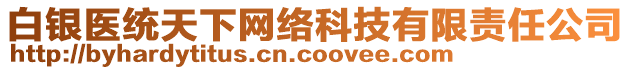 白银医统天下网络科技有限责任公司
http://byhardytitus.cn.coovee.com